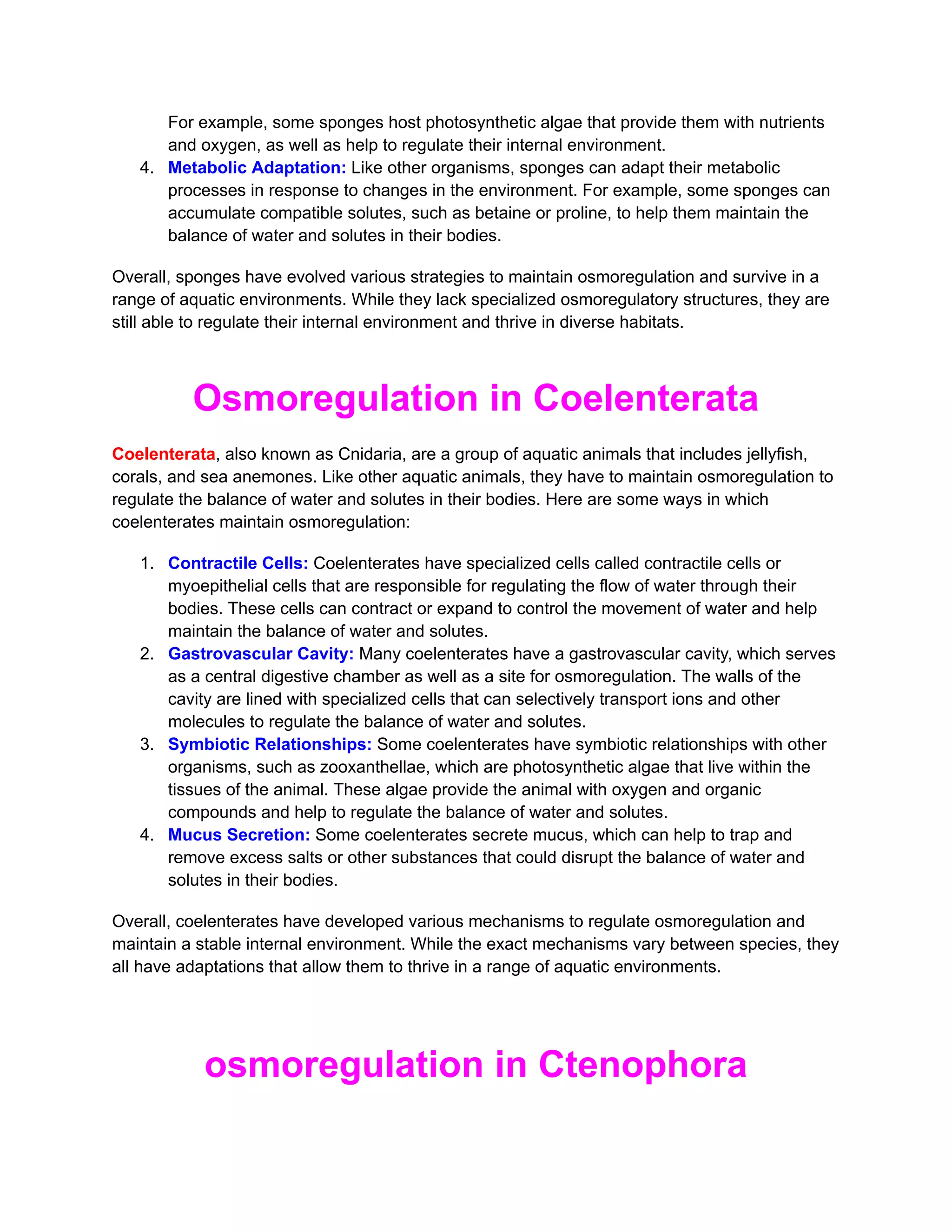 For example, some sponges host photosynthetic algae that provide them with nutrients and oxygen, as well as help to regulate their internal environment.

4. Metabolic Adaptation: Like other organisms, sponges can adapt their metabolic processes in response to changes in the environment. For example, some sponges can accumulate compatible solutes, such as betaine or proline, to help them maintain the balance of water and solutes in their bodies.

Overall, sponges have evolved various strategies to maintain osmoregulation and survive in a range of aquatic environments. While they lack specialized osmoregulatory structures, they are still able to regulate their internal environment and thrive in diverse habitats.

Osmoregulation in Coelenterata

Coelenterata, also known as Cnidaria, are a group of aquatic animals that includes jellyfish, corals, and sea anemones. Like other aquatic animals, they have to maintain osmoregulation to regulate the balance of water and solutes in their bodies. Here are some ways in which coelenterates maintain osmoregulation:

1. Contractile Cells: Coelenterates have specialized cells called contractile cells or myoepithelial cells that are responsible for regulating the flow of water through their bodies. These cells can contract or expand to control the movement of water and help maintain the balance of water and solutes.
2. Gastrovascular Cavity: Many coelenterates have a gastrovascular cavity, which serves as a central digestive chamber as well as a site for osmoregulation. The walls of the cavity are lined with specialized cells that can selectively transport ions and other molecules to regulate the balance of water and solutes.
3. Symbiotic Relationships: Some coelenterates have symbiotic relationships with other organisms, such as zooxanthellae, which are photosynthetic algae that live within the tissues of the animal. These algae provide the animal with oxygen and organic compounds and help to regulate the balance of water and solutes.
4. Mucus Secretion: Some coelenterates secrete mucus, which can help to trap and remove excess salts or other substances that could disrupt the balance of water and solutes in their bodies.

Overall, coelenterates have developed various mechanisms to regulate osmoregulation and maintain a stable internal environment. While the exact mechanisms vary between species, they all have adaptations that allow them to thrive in a range of aquatic environments.

osmoregulation in Ctenophora